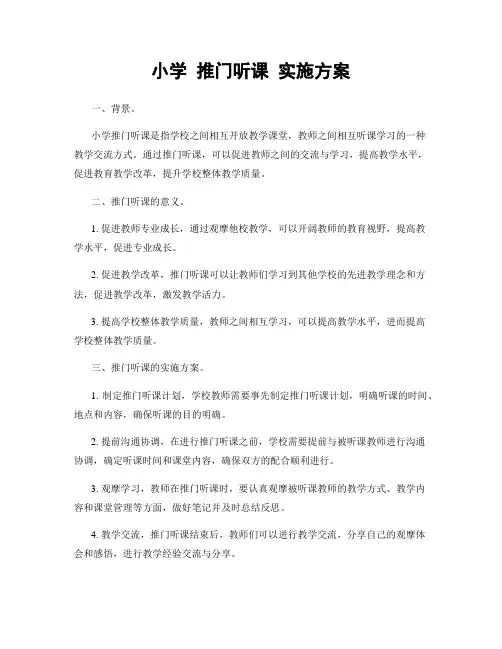 小学 推门听课 实施方案

一、背景。

小学推门听课是指学校之间相互开放教学课堂，教师之间相互听课学习的一种教学交流方式。通过推门听课，可以促进教师之间的交流与学习，提高教学水平，促进教育教学改革，提升学校整体教学质量。

二、推门听课的意义。

1. 促进教师专业成长，通过观摩他校教学，可以开阔教师的教育视野，提高教学水平，促进专业成长。

2. 促进教学改革，推门听课可以让教师们学习到其他学校的先进教学理念和方法，促进教学改革，激发教学活力。

3. 提高学校整体教学质量，教师之间相互学习，可以提高教学水平，进而提高学校整体教学质量。

三、推门听课的实施方案。

1. 制定推门听课计划，学校教师需要事先制定推门听课计划，明确听课的时间、地点和内容，确保听课的目的明确。

2. 提前沟通协调，在进行推门听课之前，学校需要提前与被听课教师进行沟通协调，确定听课时间和课堂内容，确保双方的配合顺利进行。

3. 观摩学习，教师在推门听课时，要认真观摩被听课教师的教学方式、教学内容和课堂管理等方面，做好笔记并及时总结反思。

4. 教学交流，推门听课结束后，教师们可以进行教学交流，分享自己的观摩体会和感悟，进行教学经验交流与分享。